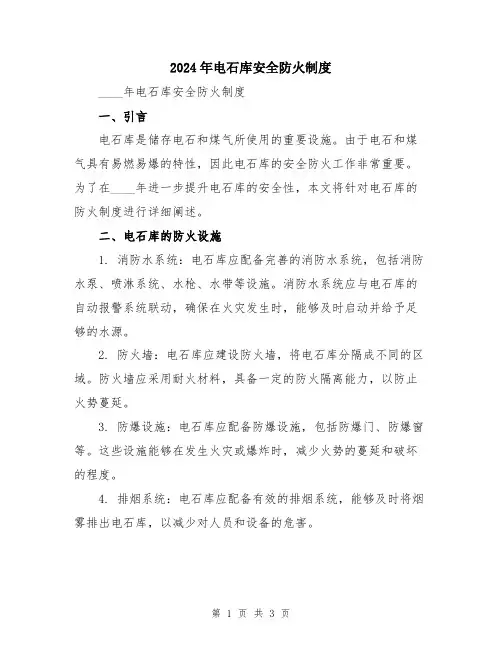 2024年电石库安全防火制度

____年电石库安全防火制度

一、引言

电石库是储存电石和煤气所使用的重要设施。由于电石和煤气具有易燃易爆的特性，因此电石库的安全防火工作非常重要。为了在____年进一步提升电石库的安全性，本文将针对电石库的防火制度进行详细阐述。

二、电石库的防火设施

1. 消防水系统：电石库应配备完善的消防水系统，包括消防水泵、喷淋系统、水枪、水带等设施。消防水系统应与电石库的自动报警系统联动，确保在火灾发生时，能够及时启动并给予足够的水源。

2. 防火墙：电石库应建设防火墙，将电石库分隔成不同的区域。防火墙应采用耐火材料，具备一定的防火隔离能力，以防止火势蔓延。

3. 防爆设施：电石库应配备防爆设施，包括防爆门、防爆窗等。这些设施能够在发生火灾或爆炸时，减少火势的蔓延和破坏的程度。

4. 排烟系统：电石库应配备有效的排烟系统，能够及时将烟雾排出电石库，以减少对人员和设备的危害。

第 1 页 共 3 页